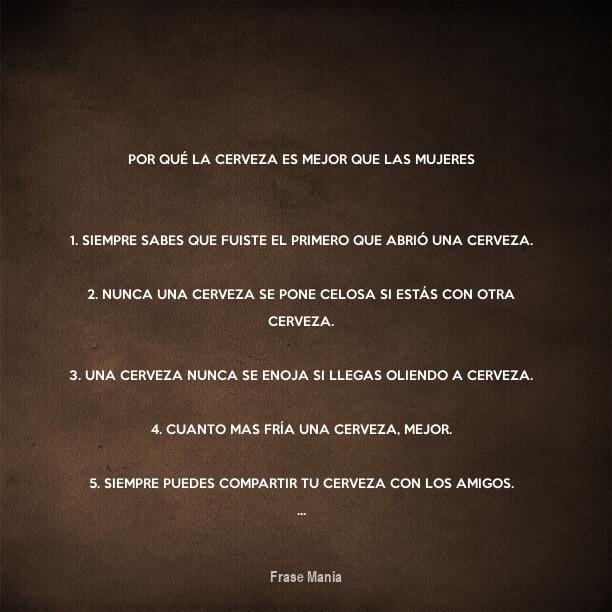 POR QUÉ LA CERVEZA ES MEJOR QUE LAS MUJERES

1. SIEMPRE SABES QUE FUISTE EL PRIMERO QUE ABRIÓ UNA CERVEZA.

2. NUNCA UNA CERVEZA SE PONE CELOSA SI ESTÁS CON OTRA CERVEZA.

3. UNA CERVEZA NUNCA SE ENOJA SI LLEGAS OLIENDO A CERVEZA.

4. CUANTO MAS FRÍA UNA CERVEZA, MEJOR.

5. SIEMPRE PUEDES COMPARTIR TU CERVEZA CON LOS AMIGOS.
...

Frase Mania